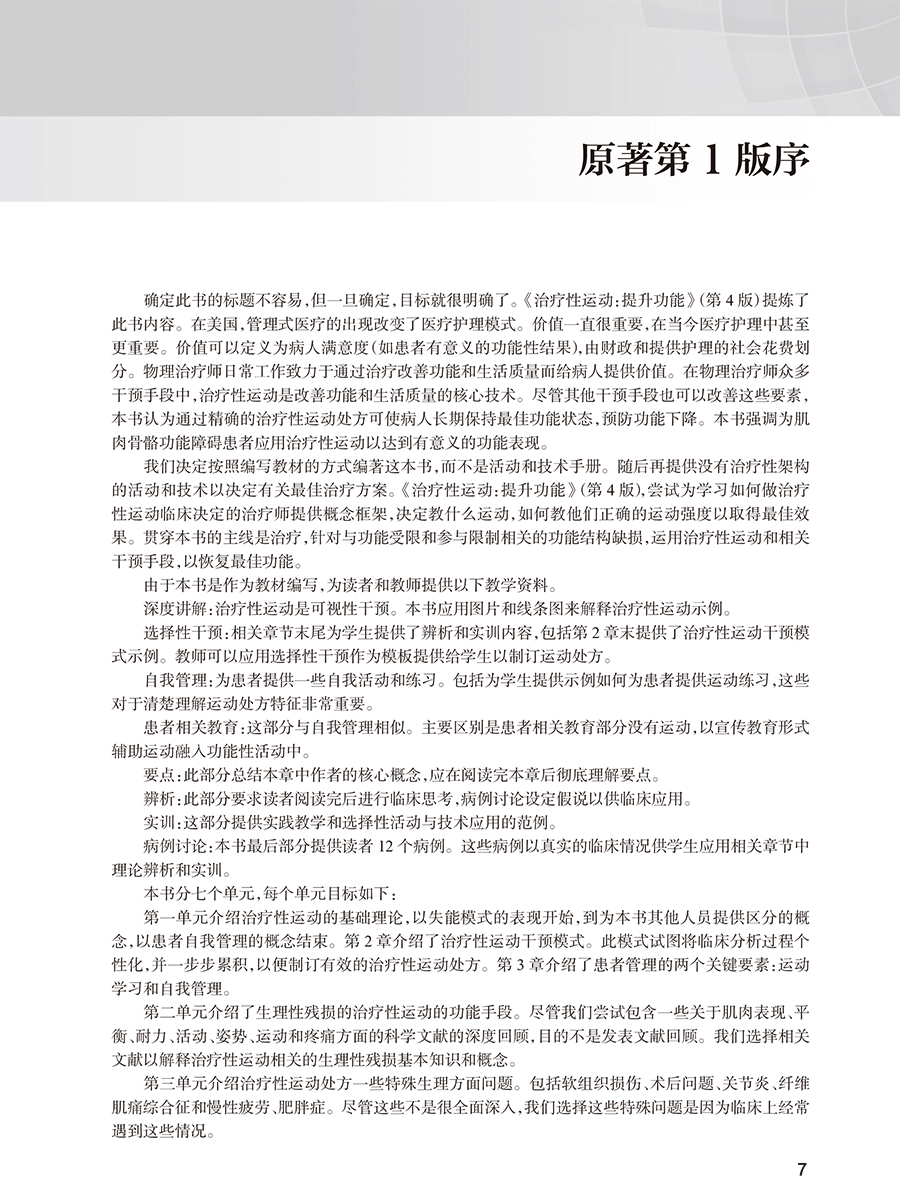 原著第 1 版序

确定此书的标题不容易，但一旦确定，目标就很明确了。《治疗性运动：提升功能》(第 4 版）提炼了此书内容。在美国，管理式医疗的出现改变了医疗护理模式。价值一直很重要，在当今医疗护理中甚至更重要。价值可以定义为病人满意度（如患者有意义的功能性结果），由财政和提供护理的社会花费划分。物理治疗师日常工作致力于通过治疗改善功能和生活质量而给病人提供价值。在物理治疗师众多干预手段中，治疗性运动是改善功能和生活质量的核心技术。尽管其他干预手段也可以改善这些要素，本书认为通过精确的治疗性运动处方可使病人长期保持最佳功能状态，预防功能下降。本书强调为肌肉骨骼功能障碍患者应用治疗性运动以达到有意义的功能表现。

我们决定按照编写教材的方式编著这本书，而不是活动和技术手册。随后再提供没有治疗性架构的活动和技术以决定有关最佳治疗方案。《治疗性运动：提升功能》(第 4 版)，尝试为学习如何做治疗性运动临床决定的治疗师提供概念框架，决定教什么运动，如何教他们正确的运动强度以取得最佳效果。贯穿本书的主线是治疗，针对与功能受限和参与限制相关的功能结构缺损，运用治疗性运动和相关干预手段，以恢复最佳功能。

由于本书是作为教材编写，为读者和教师提供以下教学资料。

深度讲解：治疗性运动是可视性干预。本书应用图片和线条图来解释治疗性运动示例。

选择性干预：相关章节末尾为学生提供了辨析和实训内容，包括第 2 章末提供了治疗性运动干预模式示例。教师可以应用选择性干预作为模板提供给学生以制订运动处方。

自我管理：为患者提供一些自我活动和练习。包括为学生提供示例如何为患者提供运动练习，这些对于清楚理解运动处方特征非常重要。

患者相关教育：这部分与自我管理相似。主要区别是患者相关教育部分没有运动，以宣传教育形式辅助运动融入功能性活动中。

要点：此部分总结本章中作者的核心概念，应在阅读完本章后彻底理解要点。

辨析：此部分要求读者阅读完后进行临床思考，病例讨论设定假说以供临床应用。

实训：这部分提供实践教学和选择性活动与技术应用的范例。

病例讨论：本书最后部分提供读者 12 个病例。这些病例以真实的临床情况供学生应用相关章节中理论辨析和实训。

本书分七个单元，每个单元目标如下：

第一单元介绍治疗性运动的基础理论，以失能模式的表现开始，到为本书其他人员提供区分的概念，以患者自我管理的概念结束。第 2 章介绍了治疗性运动干预模式。此模式试图将临床分析过程个性化，并一步步累积，以便制订有效的治疗性运动处方。第 3 章介绍了患者管理的两个关键要素：运动学习和自我管理。

第二单元介绍了生理性残损的治疗性运动的功能手段。尽管我们尝试包含一些关于肌肉表现、平衡、耐力、活动、姿势、运动和疼痛方面的科学文献的深度回顾，目的不是发表文献回顾。我们选择相关文献以解释治疗性运动相关的生理性残损基本知识和概念。

第三单元介绍治疗性运动处方一些特殊生理方面问题。包括软组织损伤、术后问题、关节炎、纤维肌痛综合征和慢性疲劳、肥胖症。尽管这些不是很全面深入，我们选择这些特殊问题是因为临床上经常遇到这些情况。

7